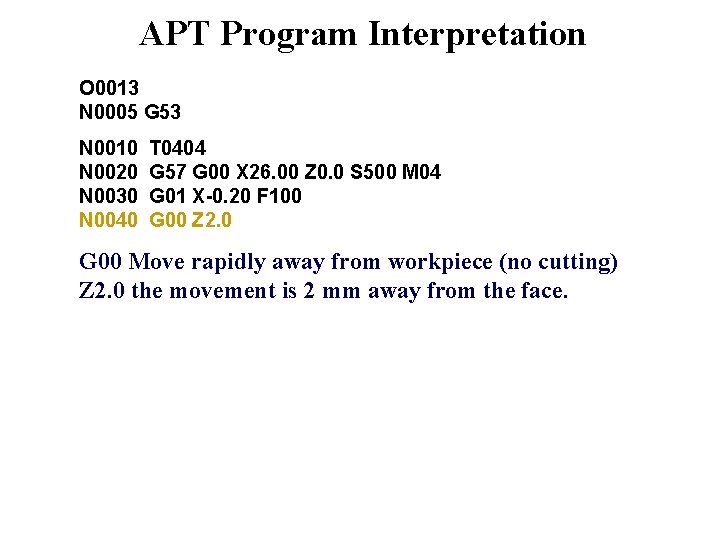 APT Program Interpretation

O0013
N0005 G53

N0010 T0404
N0020 G57 G00 X26.00 Z0.0 S500 M04
N0030 G01 X-0.20 F100
N0040 G00 Z2.0

G00 Move rapidly away from workpiece (no cutting)
Z2.0 the movement is 2 mm away from the face.